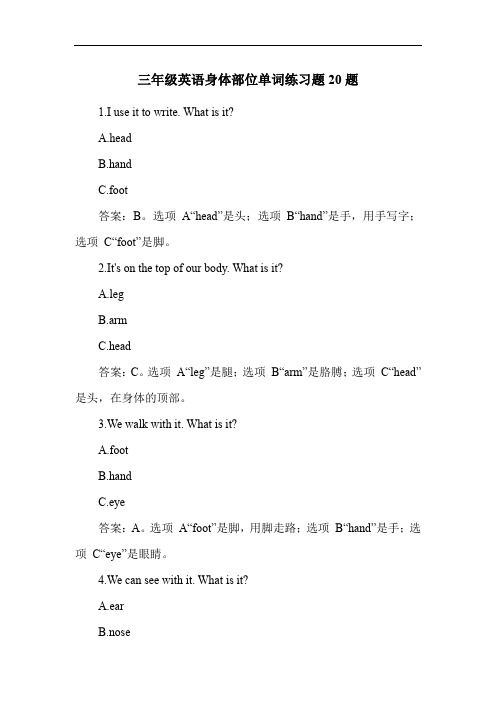 三年级英语身体部位单词练习题 20 题

1.I use it to write. What is it?

A.head

B.hand

C.foot

答案：B。选项 A“head”是头；选项 B“hand”是手，用手写字；选项 C“foot”是脚。

2.It's on the top of our body. What is it?

A.leg

B.arm

C.head

答案：C。选项 A“leg”是腿；选项 B“arm”是胳膊；选项 C“head”是头，在身体的顶部。

3.We walk with it. What is it?

A.foot

B.hand

C.eye

答案：A。选项 A“foot”是脚，用脚走路；选项 B“hand”是手；选项 C“eye”是眼睛。

4.We can see with it. What is it?

A.ear

B.nose